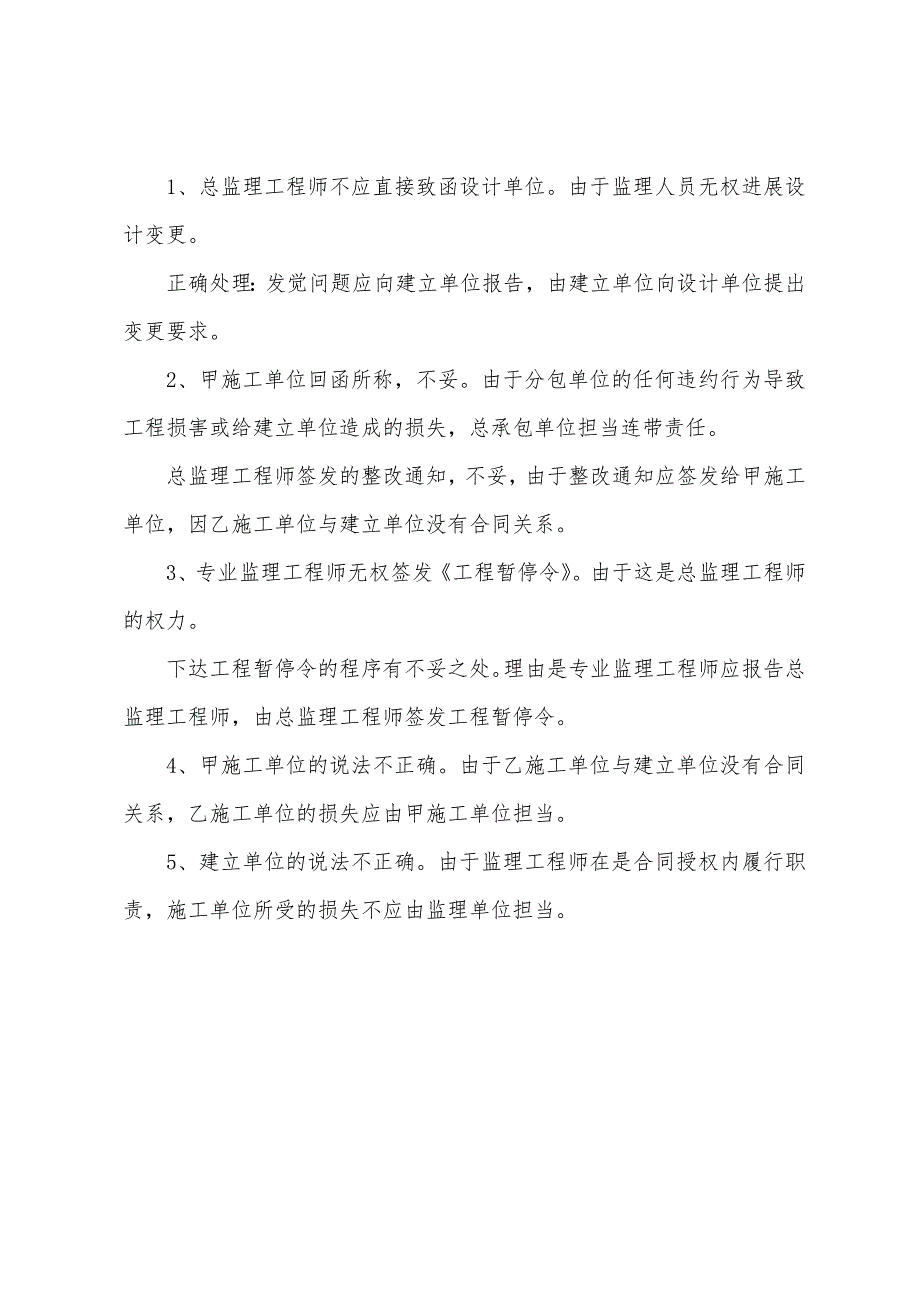 1、总监理工程师不应直接致函设计单位。由于监理人员无权进展设计变更。

正确处理：发觉问题应向建立单位报告，由建立单位向设计单位提出变更要求。

2、甲施工单位回函所称，不妥。由于分包单位的任何违约行为导致工程损害或给建立单位造成的损失，总承包单位担当连带责任。

总监理工程师签发的整改通知，不妥，由于整改通知应签发给甲施工单位，因乙施工单位与建立单位没有合同关系。

3、专业监理工程师无权签发《工程暂停令》。由于这是总监理工程师的权力。

下达工程暂停令的程序有不妥之处。理由是专业监理工程师应报告总监理工程师，由总监理工程师签发工程暂停令。

4、甲施工单位的说法不正确。由于乙施工单位与建立单位没有合同关系，乙施工单位的损失应由甲施工单位担当。

5、建立单位的说法不正确。由于监理工程师在是合同授权内履行职责，施工单位所受的损失不应由监理单位担当。